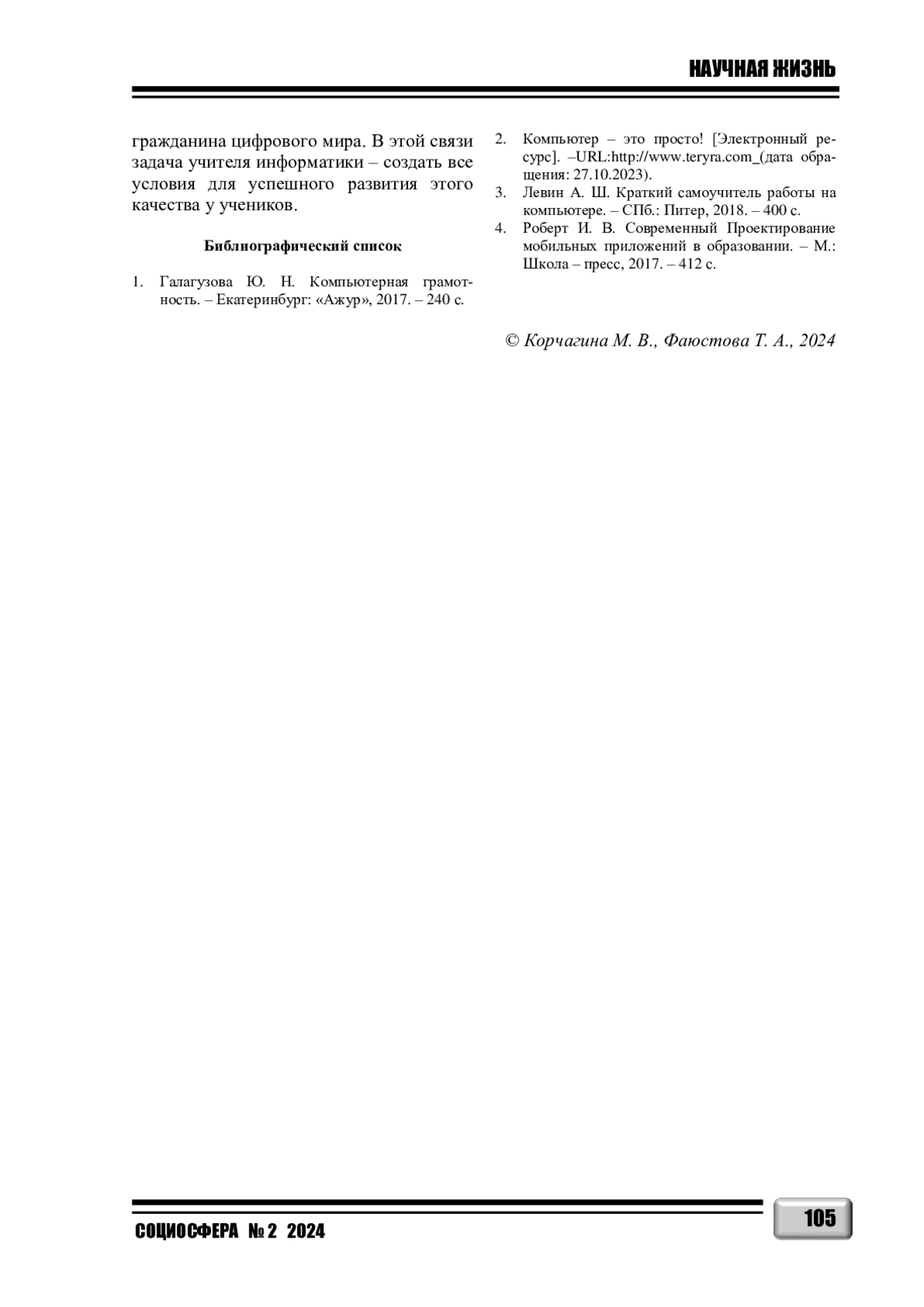 НАУЧНАЯ ЖИЗНЬ

гражданина цифрового мира. В этой связи задача учителя информатики – создать все условия для успешного развития этого качества у учеников.

Библиографический список

1. Галагузова Ю. Н. Компьютерная грамотность. – Екатеринбург: «Ажур», 2017. – 240 с.

2. Компьютер – это просто! [Электронный ресурс]. –URL:http://www.teryra.com_(дата обращения: 27.10.2023).

3. Левин А. Ш. Краткий самоучитель работы на компьютере. – СПб.: Питер, 2018. – 400 с.

4. Роберт И. В. Современный Проектирование мобильных приложений в образовании. – М.: Школа – пресс, 2017. – 412 с.

© Корчагина М. В., Фаюстова Т. А., 2024

СОЦИОСФЕРА № 2 2024

105